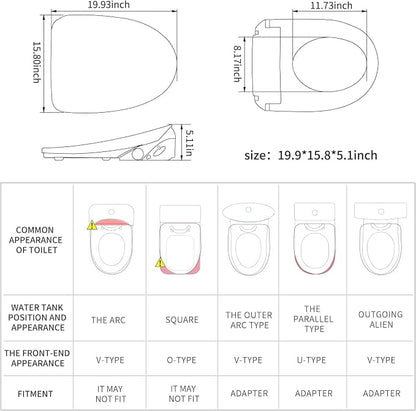 19.93inch

15.80inch

11.73inch

8.17inch

5.11in

size: 19.9*15.8*5.1inch

| COMMON APPEARANCE OF TOILET | | | | | |
|---|---|---|---|---|---|
| WATER TANK POSITION AND APPEARANCE | THE ARC | SQUARE | THE OUTER ARC TYPE | THE PARALLEL TYPE | OUTGOING ALIEN |
| THE FRONT-END APPEARANCE | V-TYPE | O-TYPE | V-TYPE | U-TYPE | V-TYPE |
| FITMENT | IT MAY NOT FIT | IT MAY NOT FIT | ADAPTER | ADAPTER | ADAPTER |